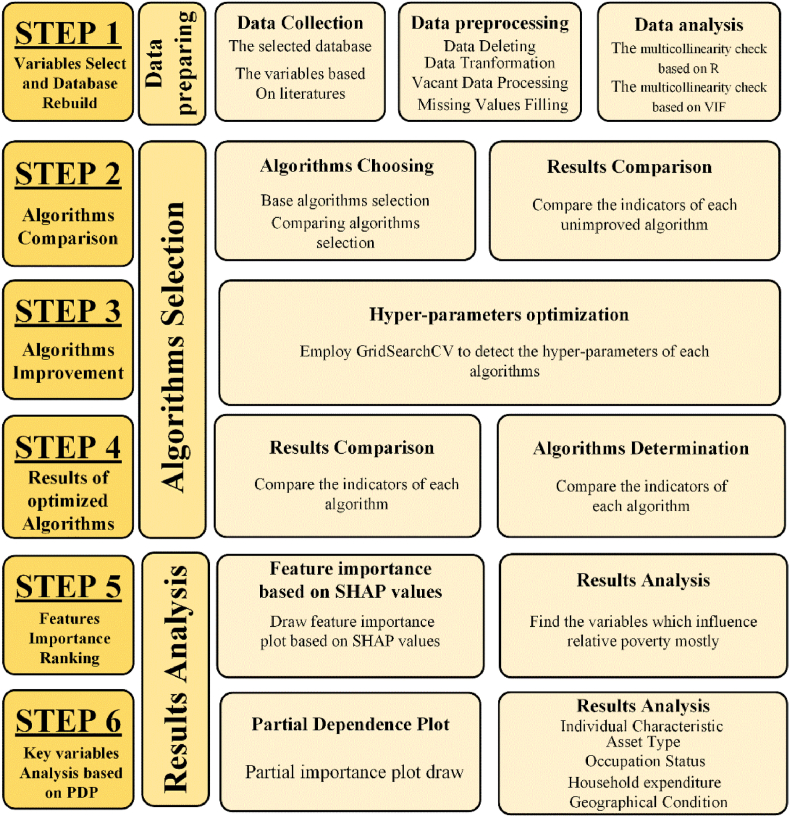 STEP 1
Variables Select and Database Rebuild

Data preparing

Data Collection
The selected database
The variables based On literatures

Data preprocessing
Data Deleting
Data Tranformation
Vacant Data Processing
Missing Values Filling

Data analysis
The multicollinearity check based on R
The multicollinearity check based on VIF

STEP 2
Algorithms Comparison

Algorithms Selection

Algorithms Choosing
Base algorithms selection
Comparing algorithms selection

Results Comparison
Compare the indicators of each unimproved algorithm

STEP 3
Algorithms Improvement

Hyper-parameters optimization
Employ GridSearchCV to detect the hyper-parameters of each algorithms

STEP 4
Results of optimized Algorithms

Results Comparison
Compare the indicators of each algorithm

Algorithms Determination
Compare the indicators of each algorithm

STEP 5
Features Importance Ranking

Results Analysis

Feature importance based on SHAP values
Draw feature importance plot based on SHAP values

Results Analysis
Find the variables which influence relative poverty mostly

STEP 6
Key variables Analysis based on PDP

Partial Dependence Plot
Partial importance plot draw

Results Analysis
Individual Characteristic
Asset Type
Occupation Status
Household expenditure
Geographical Condition